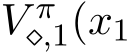 $V^{\pi}_{\diamond,1}(x_1$